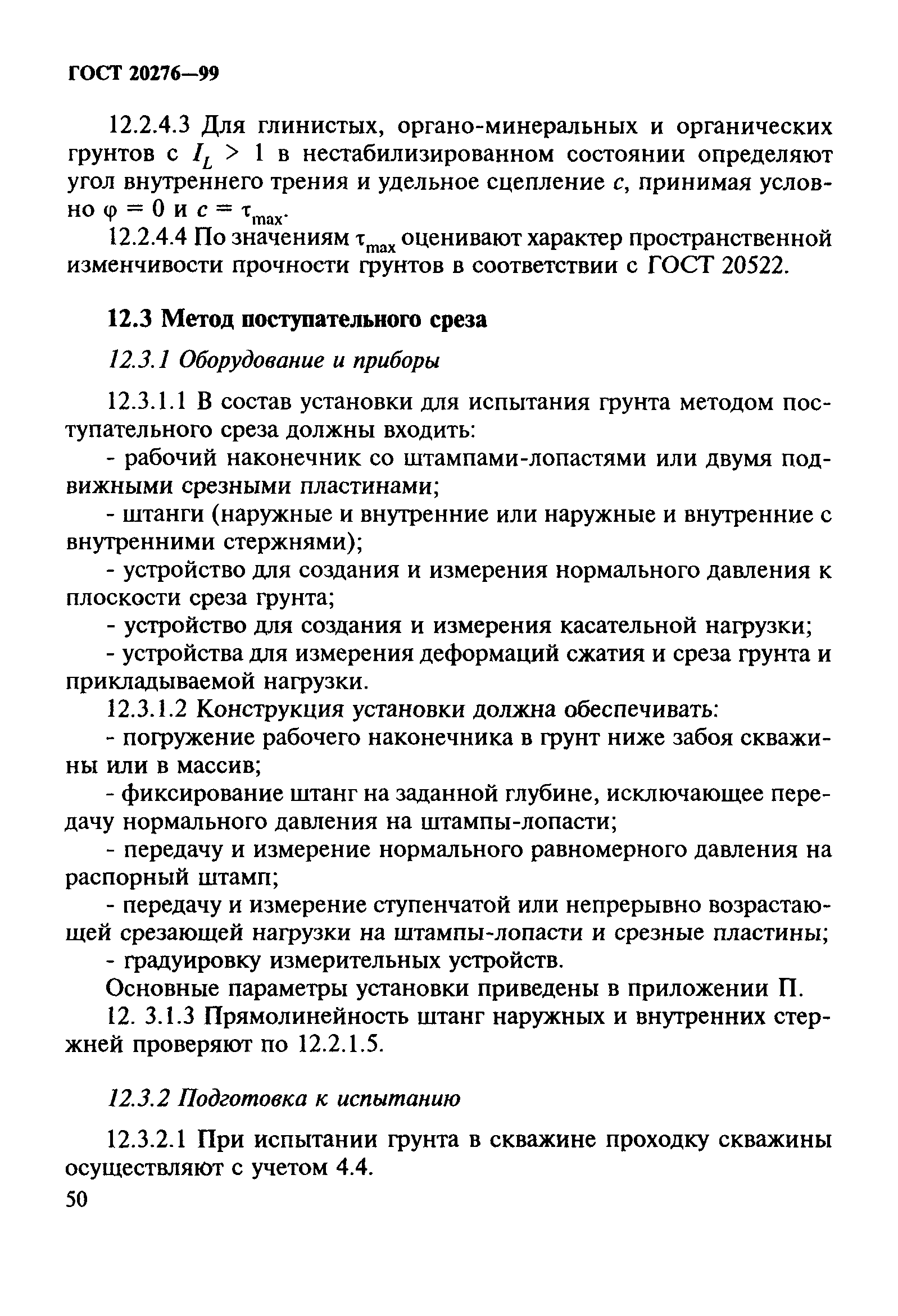 ГОСТ 20276—99

12.2.4.3 Для глинистых, органо-минеральных и органических грунтов с $I_L > 1$ в нестабилизированном состоянии определяют угол внутреннего трения и удельное сцепление $c$, принимая условно $\varphi = 0$ и $c = \tau_{max}$.

12.2.4.4 По значениям $\tau_{max}$ оценивают характер пространственной изменчивости прочности грунтов в соответствии с ГОСТ 20522.

12.3 Метод поступательного среза

12.3.1 Оборудование и приборы

12.3.1.1 В состав установки для испытания грунта методом поступательного среза должны входить:

- рабочий наконечник со штампами-лопастями или двумя подвижными срезными пластинами;

- штанги (наружные и внутренние или наружные и внутренние с внутренними стержнями);

- устройство для создания и измерения нормального давления к плоскости среза грунта;

- устройство для создания и измерения касательной нагрузки;

- устройства для измерения деформаций сжатия и среза грунта и прикладываемой нагрузки.

12.3.1.2 Конструкция установки должна обеспечивать:

- погружение рабочего наконечника в грунт ниже забоя скважины или в массив;

- фиксирование штанг на заданной глубине, исключающее передачу нормального давления на штампы-лопасти;

- передачу и измерение нормального равномерного давления на распорный штамп;

- передачу и измерение ступенчатой или непрерывно возрастающей срезающей нагрузки на штампы-лопасти и срезные пластины;

- градуировку измерительных устройств.

Основные параметры установки приведены в приложении П.

12. 3.1.3 Прямолинейность штанг наружных и внутренних стержней проверяют по 12.2.1.5.

12.3.2 Подготовка к испытанию

12.3.2.1 При испытании грунта в скважине проходку скважины осуществляют с учетом 4.4.

50